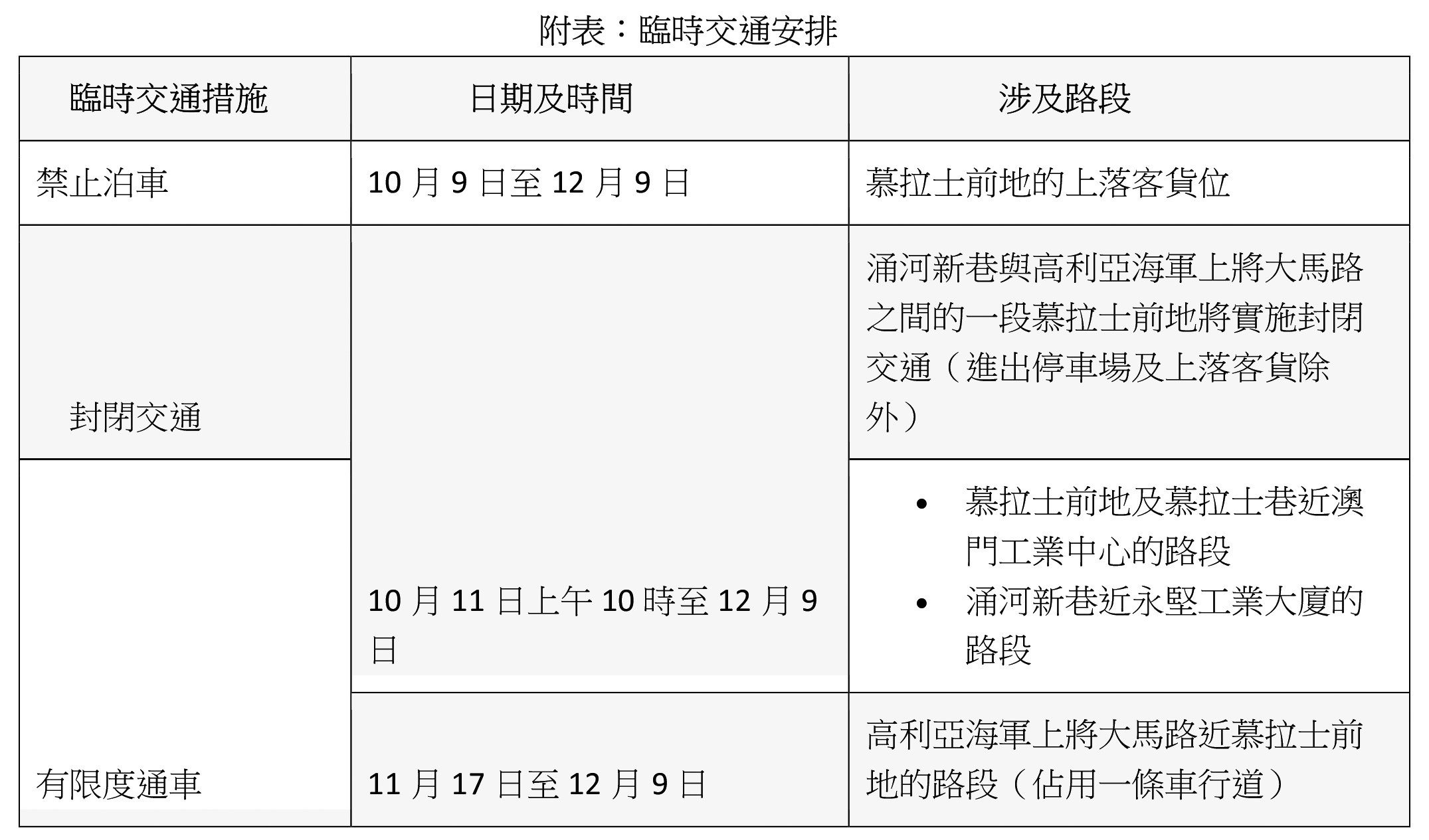 附表：臨時交通安排

| 臨時交通措施 | 日期及時間 | 涉及路段 |
|---|---|---|
| 禁止泊車 | 10月9日至12月9日 | 慕拉士前地的上落客貨位 |
| 封閉交通 | 10月11日上午10時至12月9日 | 涌河新巷與高利亞海軍上將大馬路之間的一段慕拉士前地將實施封閉交通（進出停車場及上落客貨除外） |
| 有限度通車 |  | • 慕拉士前地及慕拉士巷近澳門工業中心的路段 • 涌河新巷近永堅工業大廈的路段 |
|  | 11月17日至12月9日 | 高利亞海軍上將大馬路近慕拉士前地的路段（佔用一條車行道） |